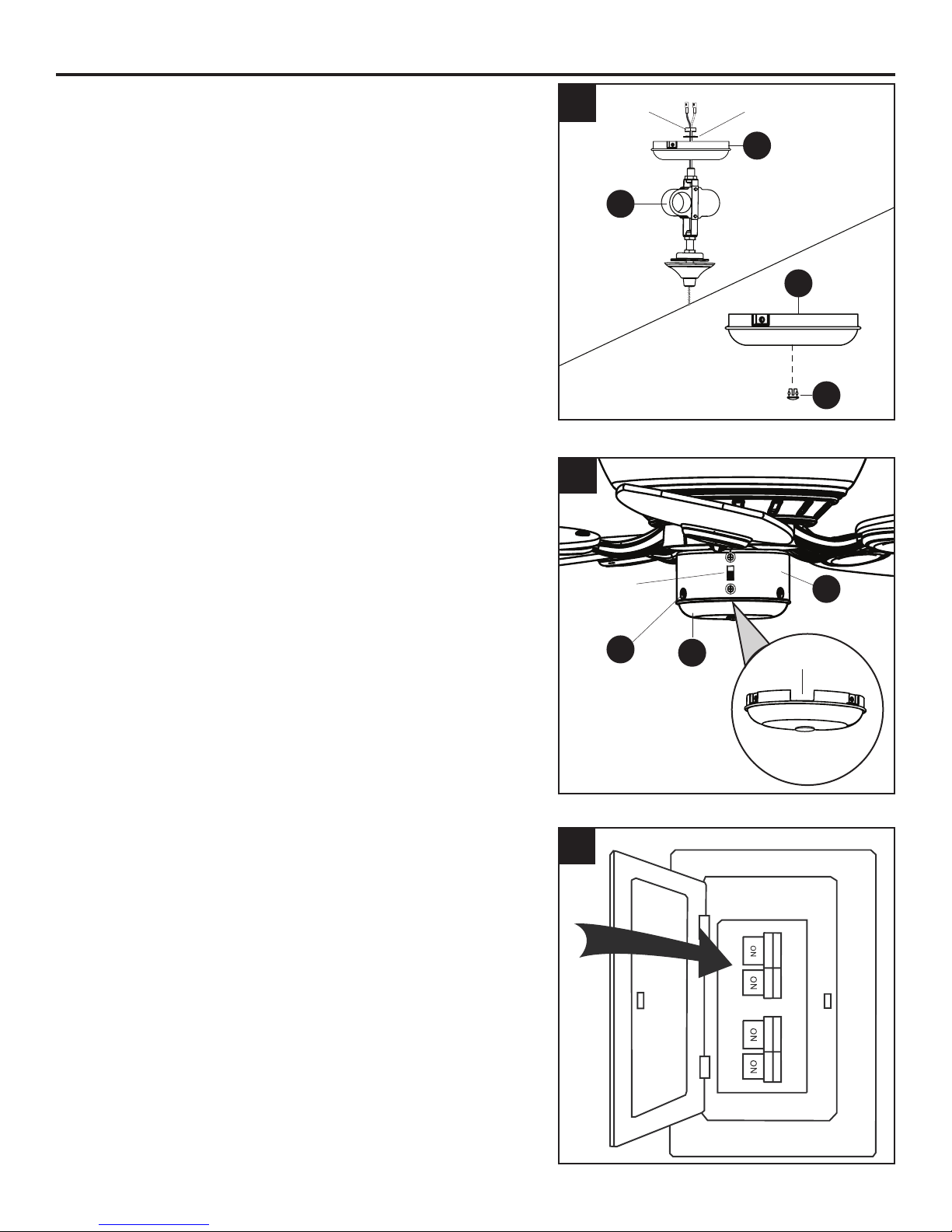 ON

ON

ON

ON